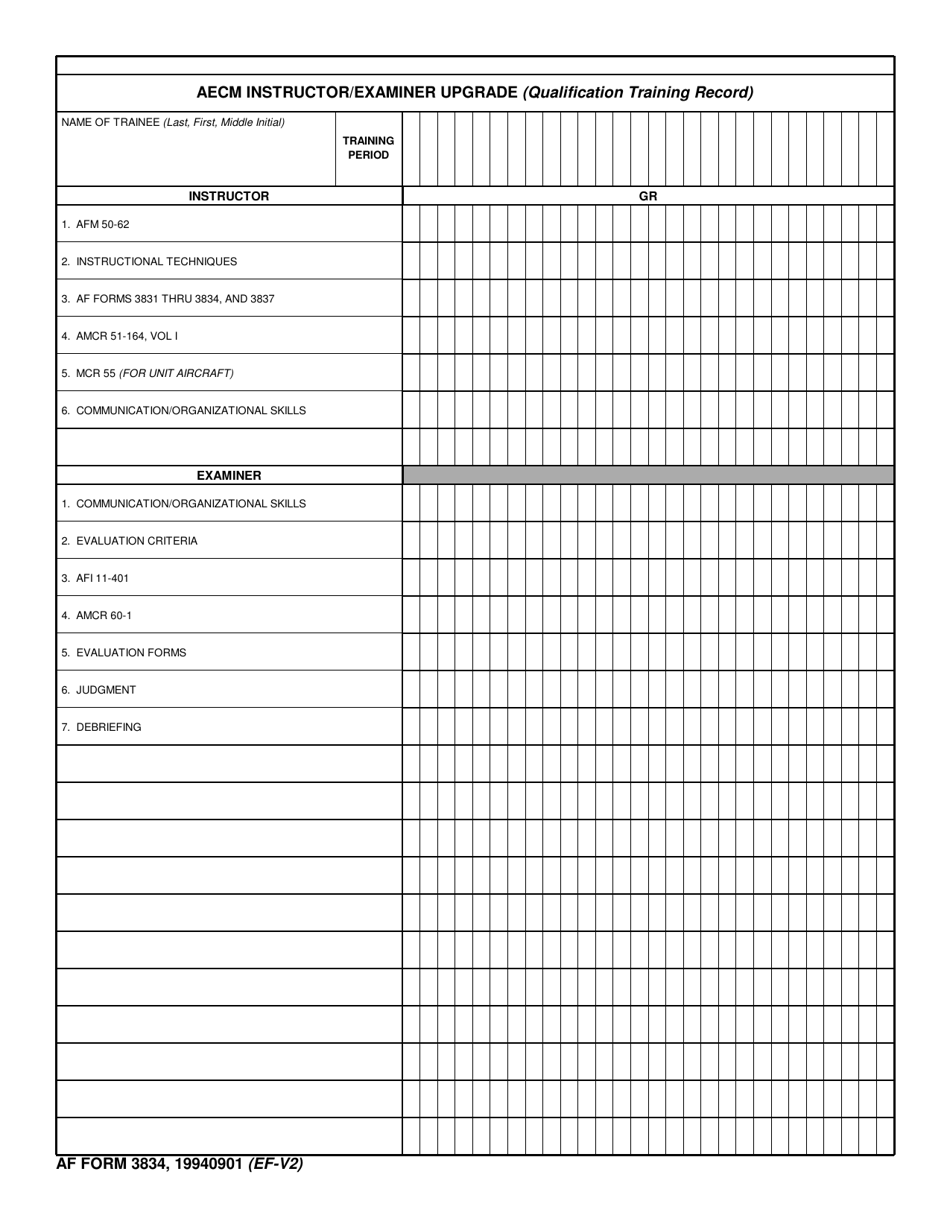 AECM INSTRUCTOR/EXAMINER UPGRADE (Qualification Training Record)

NAME OF TRAINEE (Last, First, Middle Initial)

TRAINING PERIOD

INSTRUCTOR

GR

1. AFM 50-62

2. INSTRUCTIONAL TECHNIQUES

3. AF FORMS 3831 THRU 3834, AND 3837

4. AMCR 51-164, VOL I

5. MCR 55 (FOR UNIT AIRCRAFT)

6. COMMUNICATION/ORGANIZATIONAL SKILLS

EXAMINER

1. COMMUNICATION/ORGANIZATIONAL SKILLS

2. EVALUATION CRITERIA

3. AFI 11-401

4. AMCR 60-1

5. EVALUATION FORMS

6. JUDGMENT

7. DEBRIEFING

AF FORM 3834, 19940901 (EF-V2)